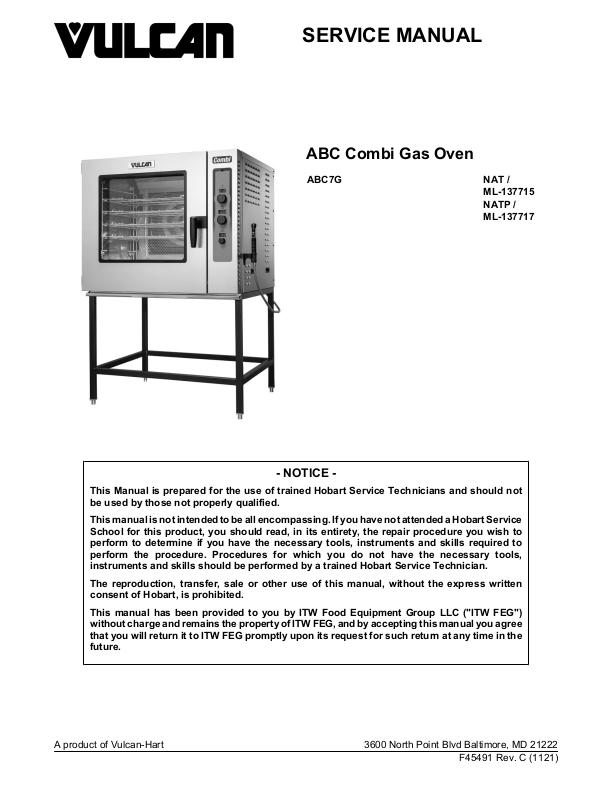 VULCAN

SERVICE MANUAL

VULCAN

Combi

ABC Combi Gas Oven

ABC7G

NAT /
ML-137715
NATP /
ML-137717

- NOTICE -

This Manual is prepared for the use of trained Hobart Service Technicians and should not be used by those not properly qualified.

This manual is not intended to be all encompassing. If you have not attended a Hobart Service School for this product, you should read, in its entirety, the repair procedure you wish to perform to determine if you have the necessary tools, instruments and skills required to perform the procedure. Procedures for which you do not have the necessary tools, instruments and skills should be performed by a trained Hobart Service Technician.

The reproduction, transfer, sale or other use of this manual, without the express written consent of Hobart, is prohibited.

This manual has been provided to you by ITW Food Equipment Group LLC ("ITW FEG") without charge and remains the property of ITW FEG, and by accepting this manual you agree that you will return it to ITW FEG promptly upon its request for such return at any time in the future.

A product of Vulcan-Hart

3600 North Point Blvd Baltimore, MD 21222

F45491 Rev. C (1121)